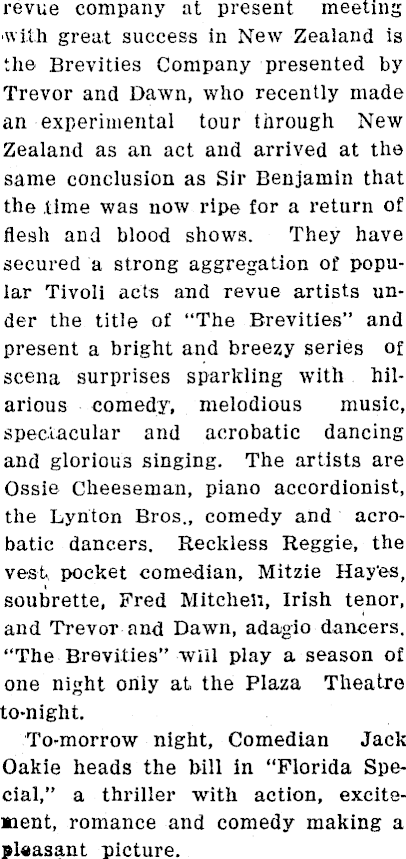 revue company at present meeting with great success in New Zealand is the Brevities Company presented by Trevor and Dawn, who recently made an experimental tour through New Zealand as an act and arrived at the same conclusion as Sir Benjamin that the time was now ripe for a return of flesh and blood shows. They have secured a strong aggregation of popular Tivoli acts and revue artists under the title of "The Brevities" and present a bright and breezy series of scena surprises sparkling with hilarious comedy, melodious music, spectacular and acrobatic dancing and glorious singing. The artists are Ossie Cheeseman, piano accordionist, the Lynton Bros., comedy and acrobatic dancers. Reckless Reggie, the vest pocket comedian, Mitzie Hayes, soubrette, Fred Mitchell, Irish tenor, and Trevor and Dawn, adagio dancers. "The Brevities" will play a season of one night only at the Plaza Theatre to-night.

To-morrow night, Comedian Jack Oakie heads the bill in "Florida Special," a thriller with action, excitement, romance and comedy making a pleasant picture.